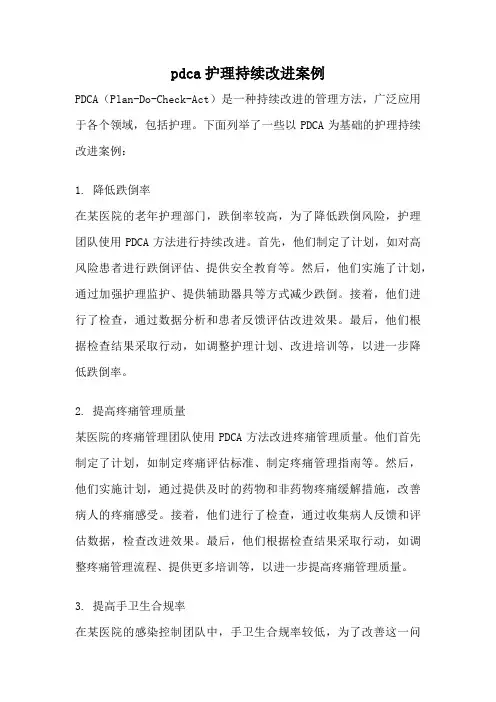 pdca 护理持续改进案例

PDCA（Plan-Do-Check-Act）是一种持续改进的管理方法，广泛应用于各个领域，包括护理。下面列举了一些以 PDCA 为基础的护理持续改进案例：

1. 降低跌倒率

在某医院的老年护理部门，跌倒率较高，为了降低跌倒风险，护理团队使用 PDCA 方法进行持续改进。首先，他们制定了计划，如对高风险患者进行跌倒评估、提供安全教育等。然后，他们实施了计划，通过加强护理监护、提供辅助器具等方式减少跌倒。接着，他们进行了检查，通过数据分析和患者反馈评估改进效果。最后，他们根据检查结果采取行动，如调整护理计划、改进培训等，以进一步降低跌倒率。

2. 提高疼痛管理质量

某医院的疼痛管理团队使用 PDCA 方法改进疼痛管理质量。他们首先制定了计划，如制定疼痛评估标准、制定疼痛管理指南等。然后，他们实施计划，通过提供及时的药物和非药物疼痛缓解措施，改善病人的疼痛感受。接着，他们进行了检查，通过收集病人反馈和评估数据，检查改进效果。最后，他们根据检查结果采取行动，如调整疼痛管理流程、提供更多培训等，以进一步提高疼痛管理质量。

3. 提高手卫生合规率

在某医院的感染控制团队中，手卫生合规率较低，为了改善这一问